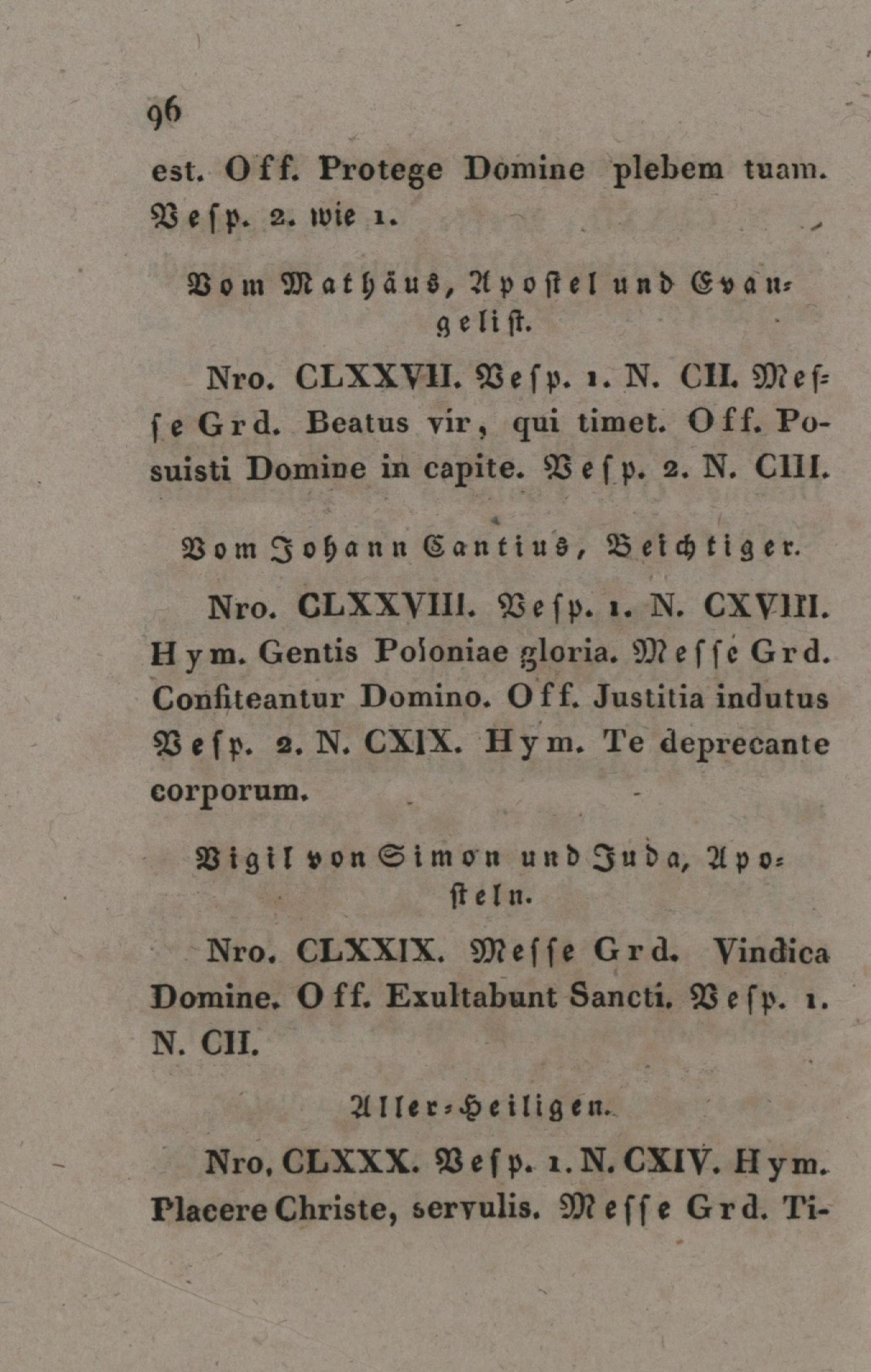 96

est. Off. Protege Domine plebem tuam. Vesp. 2. wie 1.

Vom Mathäus, Apostel und Evangelist.

Nro. CLXXVII. Vesp. 1. N. CII. Messe Grd. Beatus vir, qui timet. Off. Posuisti Domine in capite. Vesp. 2. N. CIII.

Vom Johann Cantius, Beichtiger.

Nro. CLXXVIII. Vesp. 1. N. CXVIII. Hym. Gentis Poloniae gloria. Messe Grd. Confiteantur Domino. Off. Justitia indutus Vesp. 2. N. CXIX. Hym. Te deprecante corporum.

Vigil von Simon und Juda, Aposteln.

Nro. CLXXIX. Messe Grd. Vindica Domine. Off. Exultabunt Sancti. Vesp. 1. N. CII.

Aller-Heiligen.

Nro, CLXXX. Vesp. 1. N. CXIV. Hym. Placere Christe, servulis. Messe Grd. Ti-